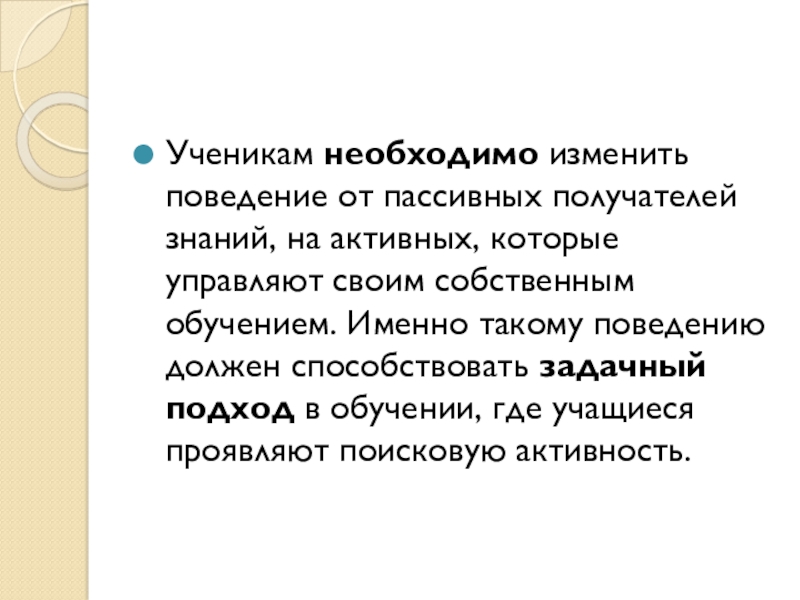 • Ученикам необходимо изменить поведение от пассивных получателей знаний, на активных, которые управляют своим собственным обучением. Именно такому поведению должен способствовать задачный подход в обучении, где учащиеся проявляют поисковую активность.